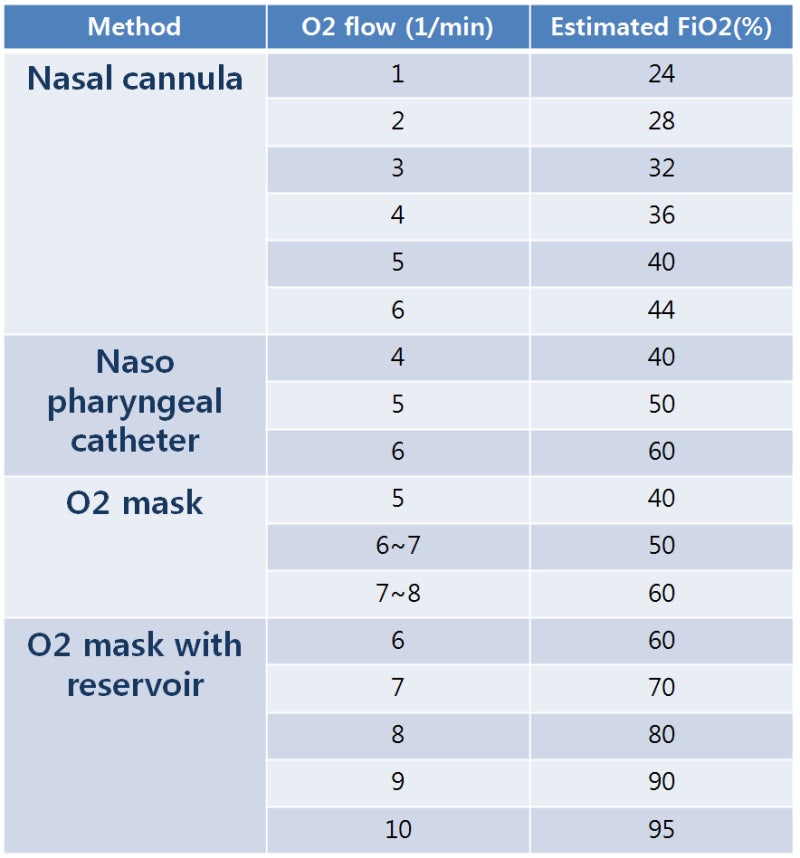 | Method | O2 flow (1/min) | Estimated FiO2(%) |
|---|---|---|
| Nasal cannula | 1 | 24 |
| | 2 | 28 |
| | 3 | 32 |
| | 4 | 36 |
| | 5 | 40 |
| | 6 | 44 |
| Naso pharyngeal catheter | 4 | 40 |
| | 5 | 50 |
| | 6 | 60 |
| O2 mask | 5 | 40 |
| | 6~7 | 50 |
| | 7~8 | 60 |
| O2 mask with reservoir | 6 | 60 |
| | 7 | 70 |
| | 8 | 80 |
| | 9 | 90 |
| | 10 | 95 |